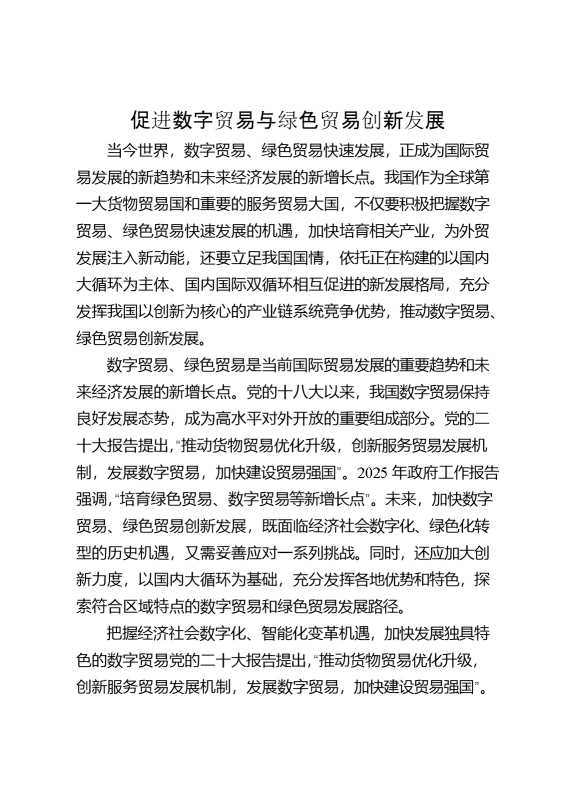 促进数字贸易与绿色贸易创新发展

当今世界，数字贸易、绿色贸易快速发展，正成为国际贸易发展的新趋势和未来经济发展的新增长点。我国作为全球第一大货物贸易国和重要的服务贸易大国，不仅要积极把握数字贸易、绿色贸易快速发展的机遇，加快培育相关产业，为外贸发展注入新动能，还要立足我国国情，依托正在构建的以国内大循环为主体、国内国际双循环相互促进的新发展格局，充分发挥我国以创新为核心的产业链系统竞争优势，推动数字贸易、绿色贸易创新发展。

数字贸易、绿色贸易是当前国际贸易发展的重要趋势和未来经济发展的新增长点。党的十八大以来，我国数字贸易保持良好发展态势，成为高水平对外开放的重要组成部分。党的二十大报告提出，“推动货物贸易优化升级，创新服务贸易发展机制，发展数字贸易，加快建设贸易强国”。2025年政府工作报告强调，“培育绿色贸易、数字贸易等新增长点”。未来，加快数字贸易、绿色贸易创新发展，既面临经济社会数字化、绿色化转型的历史机遇，又需妥善应对一系列挑战。同时，还应加大创新力度，以国内大循环为基础，充分发挥各地优势和特色，探索符合区域特点的数字贸易和绿色贸易发展路径。

把握经济社会数字化、智能化变革机遇，加快发展独具特色的数字贸易党的二十大报告提出，“推动货物贸易优化升级，创新服务贸易发展机制，发展数字贸易，加快建设贸易强国”。